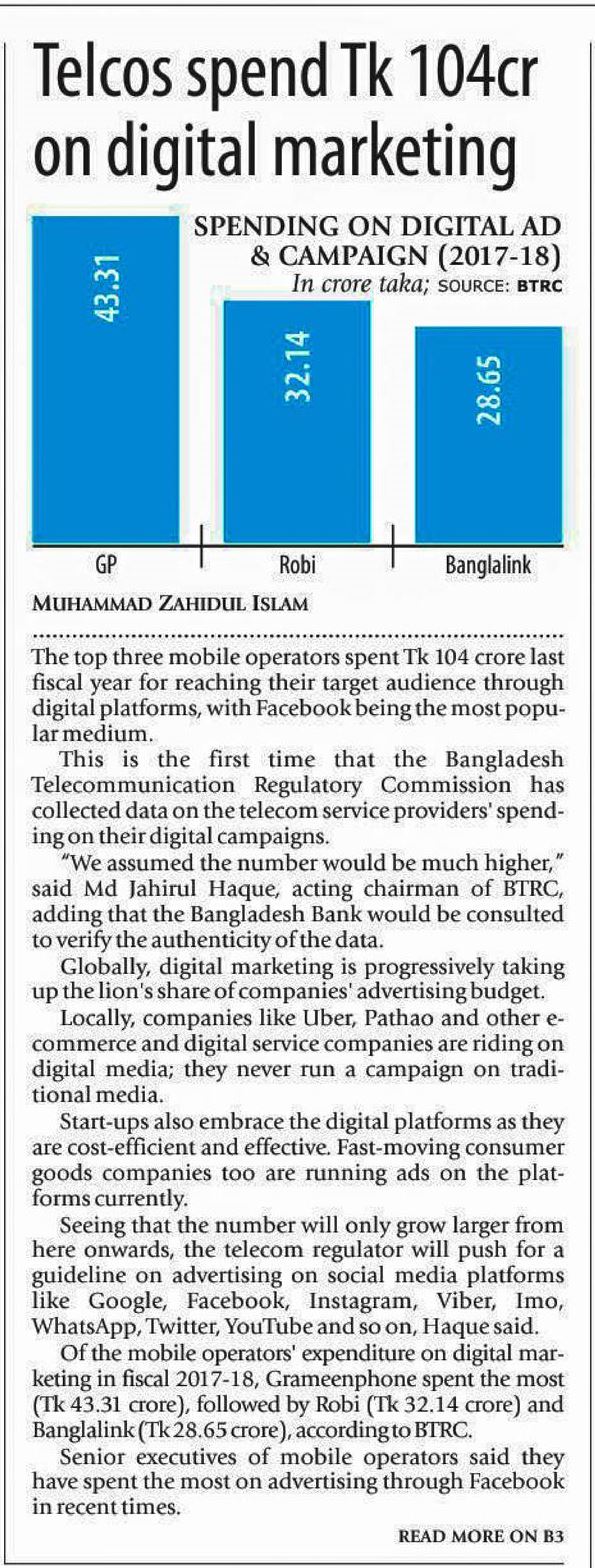 Telcos spend Tk 104cr on digital marketing

SPENDING ON DIGITAL AD & CAMPAIGN (2017-18)
In crore taka; SOURCE: BTRC

43.31
32.14
28.65

GP
Robi
Banglalink

MUHAMMAD ZAHIDUL ISLAM

The top three mobile operators spent Tk 104 crore last fiscal year for reaching their target audience through digital platforms, with Facebook being the most popular medium.

This is the first time that the Bangladesh Telecommunication Regulatory Commission has collected data on the telecom service providers' spending on their digital campaigns.

"We assumed the number would be much higher," said Md Jahirul Haque, acting chairman of BTRC, adding that the Bangladesh Bank would be consulted to verify the authenticity of the data.

Globally, digital marketing is progressively taking up the lion's share of companies' advertising budget.

Locally, companies like Uber, Pathao and other e-commerce and digital service companies are riding on digital media; they never run a campaign on traditional media.

Start-ups also embrace the digital platforms as they are cost-efficient and effective. Fast-moving consumer goods companies too are running ads on the platforms currently.

Seeing that the number will only grow larger from here onwards, the telecom regulator will push for a guideline on advertising on social media platforms like Google, Facebook, Instagram, Viber, Imo, WhatsApp, Twitter, YouTube and so on, Haque said.

Of the mobile operators' expenditure on digital marketing in fiscal 2017-18, Grameenphone spent the most (Tk 43.31 crore), followed by Robi (Tk 32.14 crore) and Banglalink (Tk 28.65 crore), according to BTRC.

Senior executives of mobile operators said they have spent the most on advertising through Facebook in recent times.

READ MORE ON B3